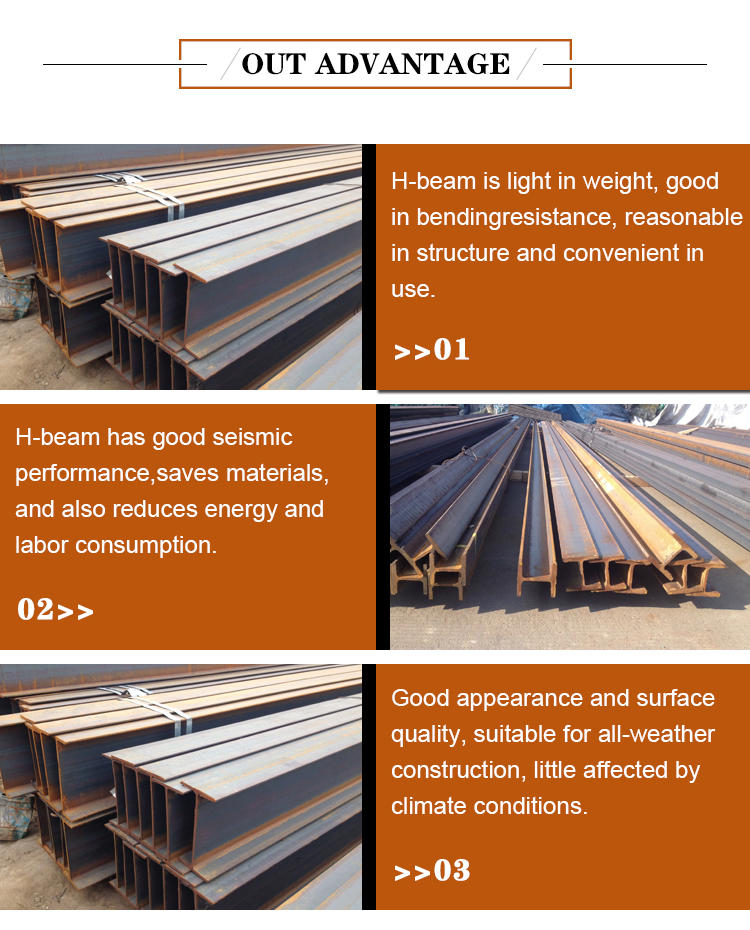 OUT ADVANTAGE

H-beam is light in weight, good in bendingresistance, reasonable in structure and convenient in use.

>>01

H-beam has good seismic performance,saves materials, and also reduces energy and labor consumption.

02>>

Good appearance and surface quality, suitable for all-weather construction, little affected by climate conditions.

>>03